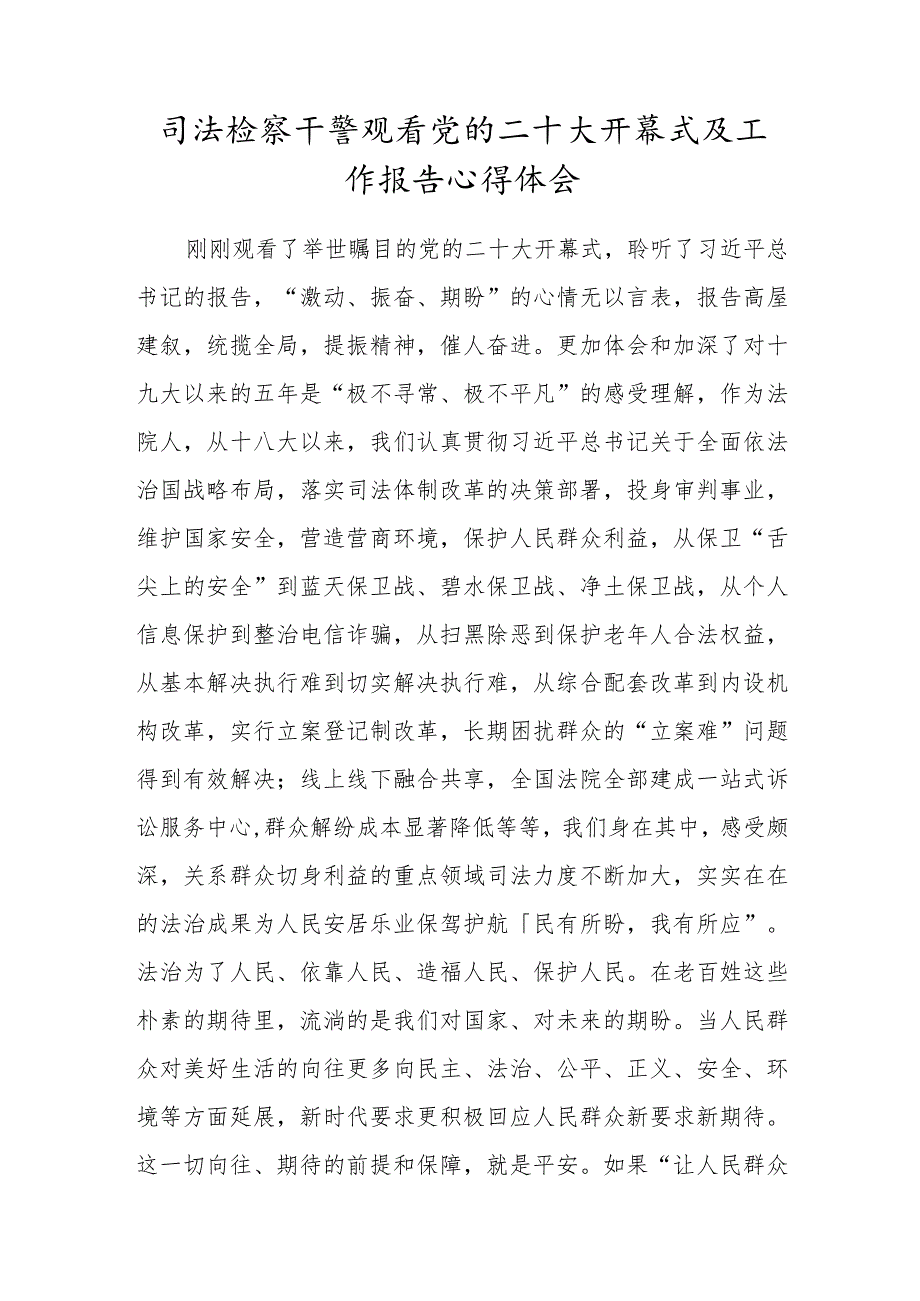 司法检察干警观看党的二十大开幕式及工作报告心得体会

刚刚观看了举世瞩目的党的二十大开幕式，聆听了习近平总书记的报告，“激动、振奋、期盼”的心情无以言表，报告高屋建叙，统揽全局，提振精神，催人奋进。更加体会和加深了对十九大以来的五年是“极不寻常、极不平凡”的感受理解，作为法院人，从十八大以来，我们认真贯彻习近平总书记关于全面依法治国战略布局，落实司法体制改革的决策部署，投身审判事业，维护国家安全，营造营商环境，保护人民群众利益，从保卫“舌尖上的安全”到蓝天保卫战、碧水保卫战、净土保卫战，从个人信息保护到整治电信诈骗，从扫黑除恶到保护老年人合法权益，从基本解决执行难到切实解决执行难，从综合配套改革到内设机构改革，实行立案登记制改革，长期困扰群众的“立案难”问题得到有效解决；线上线下融合共享，全国法院全部建成一站式诉讼服务中心,群众解纷成本显著降低等等，我们身在其中，感受颇深，关系群众切身利益的重点领域司法力度不断加大，实实在在的法治成果为人民安居乐业保驾护航「民有所盼，我有所应”。法治为了人民、依靠人民、造福人民、保护人民。在老百姓这些朴素的期待里，流淌的是我们对国家、对未来的期盼。当人民群众对美好生活的向往更多向民主、法治、公平、正义、安全、环境等方面延展，新时代要求更积极回应人民群众新要求新期待。这一切向往、期待的前提和保障，就是平安。如果“让人民群众